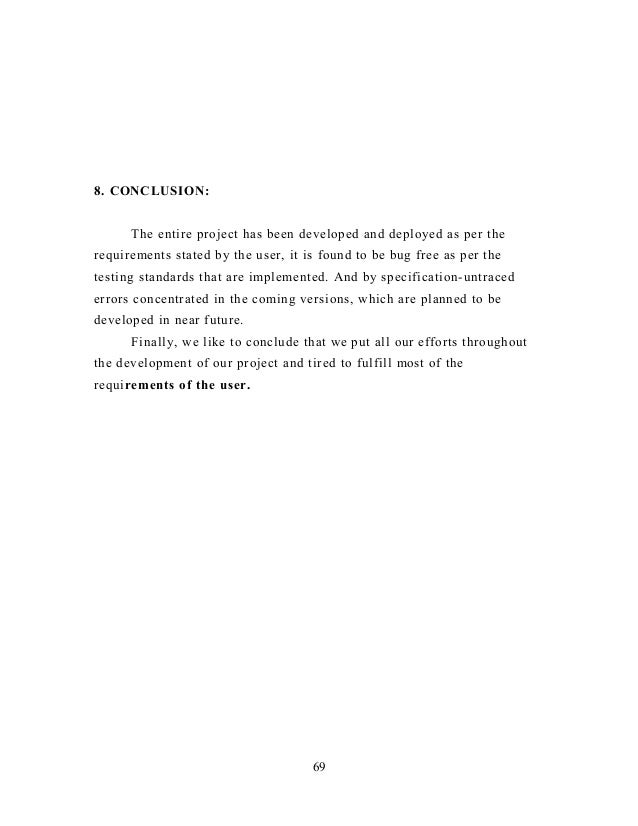 8. CONCLUSION:

The entire project has been developed and deployed as per the requirements stated by the user, it is found to be bug free as per the testing standards that are implemented. And by specification-untraced errors concentrated in the coming versions, which are planned to be developed in near future.

Finally, we like to conclude that we put all our efforts throughout the development of our project and tired to fulfill most of the requirements of the user.

69